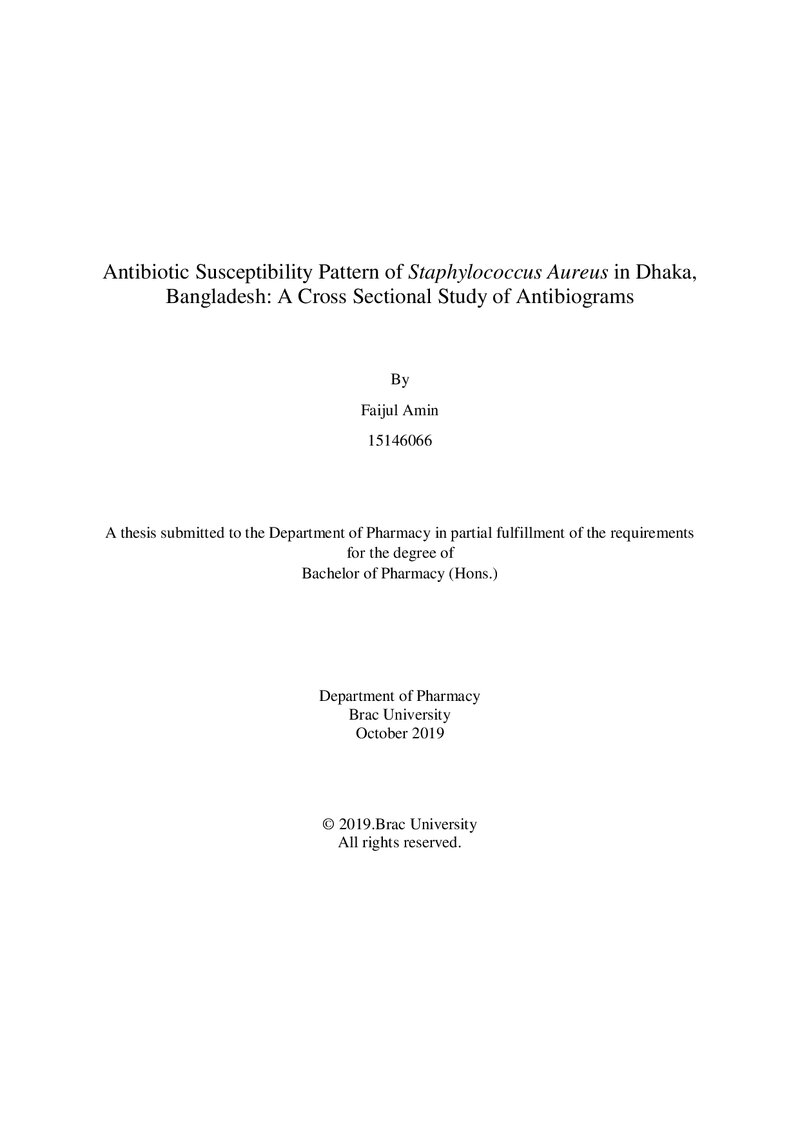 Antibiotic Susceptibility Pattern of Staphylococcus Aureus in Dhaka, Bangladesh: A Cross Sectional Study of Antibiograms

By

Faijul Amin

15146066

A thesis submitted to the Department of Pharmacy in partial fulfillment of the requirements for the degree of
Bachelor of Pharmacy (Hons.)

Department of Pharmacy
Brac University
October 2019

© 2019.Brac University
All rights reserved.